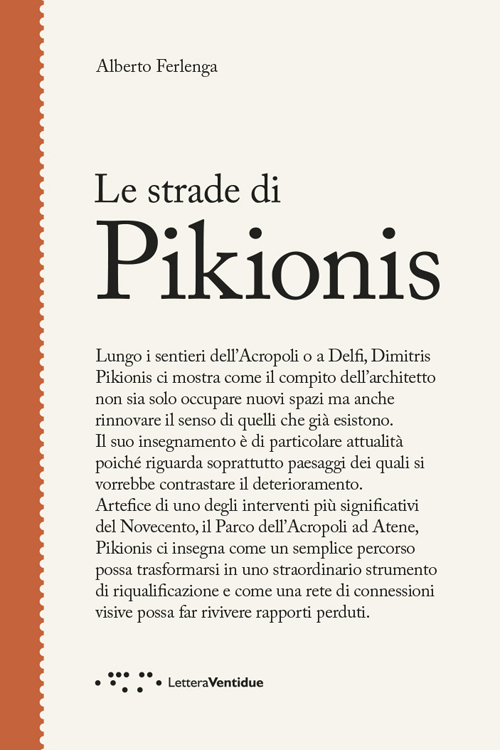 Alberto Ferlenga

Le strade di
Pikionis

Lungo i sentieri dell'Acropoli o a Delfi, Dimitris Pikionis ci mostra come il compito dell'architetto non sia solo occupare nuovi spazi ma anche rinnovare il senso di quelli che già esistono.
Il suo insegnamento è di particolare attualità poiché riguarda soprattutto paesaggi dei quali si vorrebbe contrastare il deterioramento.
Artefice di uno degli interventi più significativi del Novecento, il Parco dell'Acropoli ad Atene, Pikionis ci insegna come un semplice percorso possa trasformarsi in uno straordinario strumento di riqualificazione e come una rete di connessioni visive possa far rivivere rapporti perduti.

LetteraVentidue